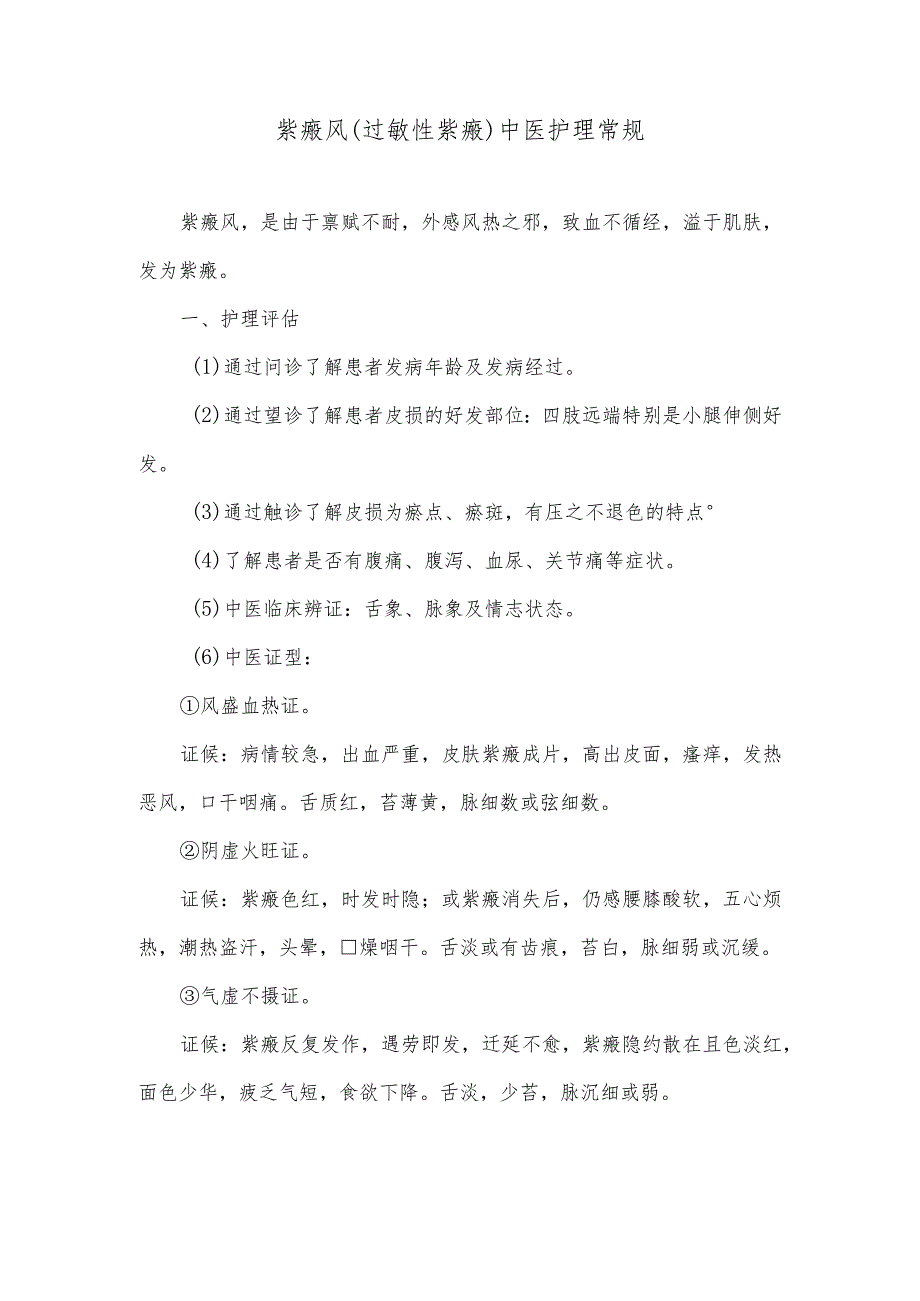 紫癜风(过敏性紫癜)中医护理常规

紫癜风，是由于禀赋不耐，外感风热之邪，致血不循经，溢于肌肤，发为紫癜。

一、护理评估

(1)通过问诊了解患者发病年龄及发病经过。

(2)通过望诊了解患者皮损的好发部位：四肢远端特别是小腿伸侧好发。

(3)通过触诊了解皮损为瘀点、瘀斑，有压之不退色的特点°

(4)了解患者是否有腹痛、腹泻、血尿、关节痛等症状。

(5)中医临床辨证：舌象、脉象及情志状态。

(6)中医证型：

①风盛血热证。

证候：病情较急，出血严重，皮肤紫癜成片，高出皮面，瘙痒，发热恶风，口干咽痛。舌质红，苔薄黄，脉细数或弦细数。

②阴虚火旺证。

证候：紫癜色红，时发时隐；或紫癜消失后，仍感腰膝酸软，五心烦热，潮热盗汗，头晕，□燥咽干。舌淡或有齿痕，苔白，脉细弱或沉缓。

③气虚不摄证。

证候：紫癜反复发作，遇劳即发，迁延不愈，紫癜隐约散在且色淡红，面色少华，疲乏气短，食欲下降。舌淡，少苔，脉沉细或弱。